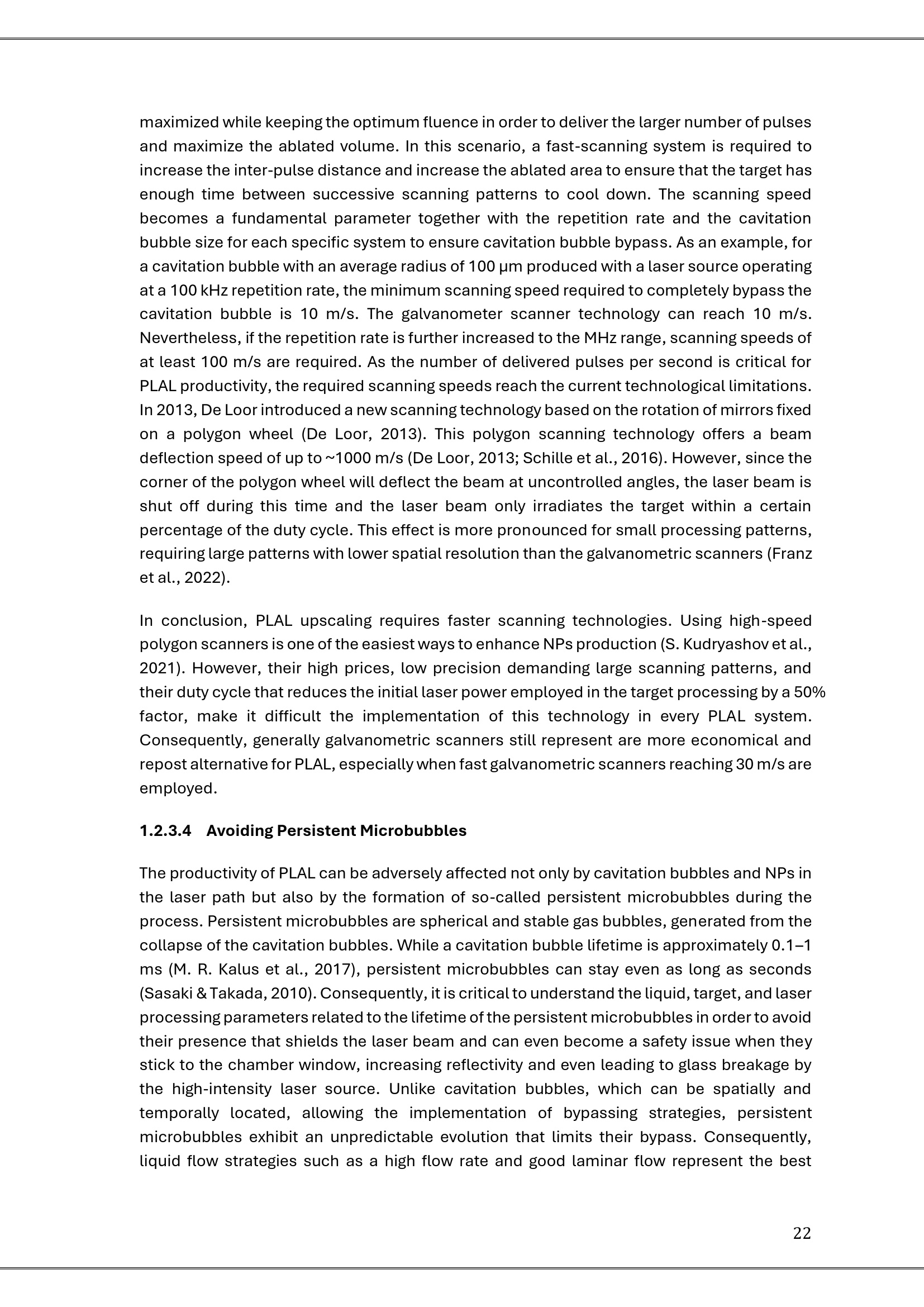 maximized while keeping the optimum fluence in order to deliver the larger number of pulses and maximize the ablated volume. In this scenario, a fast-scanning system is required to increase the inter-pulse distance and increase the ablated area to ensure that the target has enough time between successive scanning patterns to cool down. The scanning speed becomes a fundamental parameter together with the repetition rate and the cavitation bubble size for each specific system to ensure cavitation bubble bypass. As an example, for a cavitation bubble with an average radius of 100 µm produced with a laser source operating at a 100 kHz repetition rate, the minimum scanning speed required to completely bypass the cavitation bubble is 10 m/s. The galvanometer scanner technology can reach 10 m/s. Nevertheless, if the repetition rate is further increased to the MHz range, scanning speeds of at least 100 m/s are required. As the number of delivered pulses per second is critical for PLAL productivity, the required scanning speeds reach the current technological limitations. In 2013, De Loor introduced a new scanning technology based on the rotation of mirrors fixed on a polygon wheel (De Loor, 2013). This polygon scanning technology offers a beam deflection speed of up to ~1000 m/s (De Loor, 2013; Schille et al., 2016). However, since the corner of the polygon wheel will deflect the beam at uncontrolled angles, the laser beam is shut off during this time and the laser beam only irradiates the target within a certain percentage of the duty cycle. This effect is more pronounced for small processing patterns, requiring large patterns with lower spatial resolution than the galvanometric scanners (Franz et al., 2022).

In conclusion, PLAL upscaling requires faster scanning technologies. Using high-speed polygon scanners is one of the easiest ways to enhance NPs production (S. Kudryashov et al., 2021). However, their high prices, low precision demanding large scanning patterns, and their duty cycle that reduces the initial laser power employed in the target processing by a 50% factor, make it difficult the implementation of this technology in every PLAL system. Consequently, generally galvanometric scanners still represent are more economical and repost alternative for PLAL, especially when fast galvanometric scanners reaching 30 m/s are employed.

1.2.3.4 Avoiding Persistent Microbubbles

The productivity of PLAL can be adversely affected not only by cavitation bubbles and NPs in the laser path but also by the formation of so-called persistent microbubbles during the process. Persistent microbubbles are spherical and stable gas bubbles, generated from the collapse of the cavitation bubbles. While a cavitation bubble lifetime is approximately 0.1–1 ms (M. R. Kalus et al., 2017), persistent microbubbles can stay even as long as seconds (Sasaki & Takada, 2010). Consequently, it is critical to understand the liquid, target, and laser processing parameters related to the lifetime of the persistent microbubbles in order to avoid their presence that shields the laser beam and can even become a safety issue when they stick to the chamber window, increasing reflectivity and even leading to glass breakage by the high-intensity laser source. Unlike cavitation bubbles, which can be spatially and temporally located, allowing the implementation of bypassing strategies, persistent microbubbles exhibit an unpredictable evolution that limits their bypass. Consequently, liquid flow strategies such as a high flow rate and good laminar flow represent the best

22